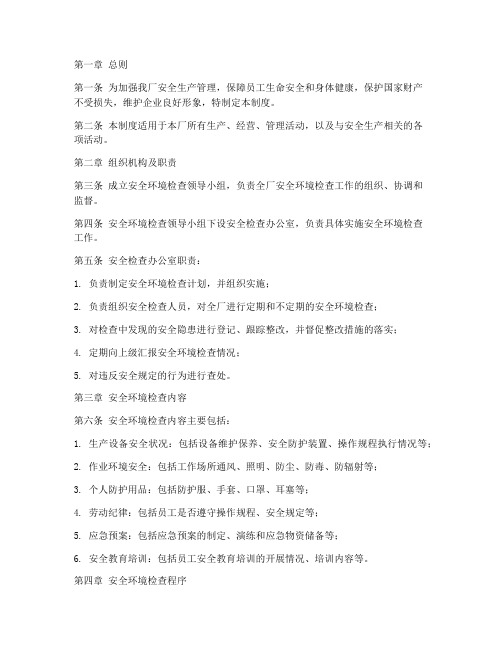 第一章 总则

第一条 为加强我厂安全生产管理，保障员工生命安全和身体健康，保护国家财产不受损失，维护企业良好形象，特制定本制度。

第二条 本制度适用于本厂所有生产、经营、管理活动，以及与安全生产相关的各项活动。

第二章 组织机构及职责

第三条 成立安全环境检查领导小组，负责全厂安全环境检查工作的组织、协调和监督。

第四条 安全环境检查领导小组下设安全检查办公室，负责具体实施安全环境检查工作。

第五条 安全检查办公室职责：

1. 负责制定安全环境检查计划，并组织实施；

2. 负责组织安全检查人员，对全厂进行定期和不定期的安全环境检查；

3. 对检查中发现的安全隐患进行登记、跟踪整改，并督促整改措施的落实；

4. 定期向上级汇报安全环境检查情况；

5. 对违反安全规定的行为进行查处。

第三章 安全环境检查内容

第六条 安全环境检查内容主要包括：

1. 生产设备安全状况：包括设备维护保养、安全防护装置、操作规程执行情况等；

2. 作业环境安全：包括工作场所通风、照明、防尘、防毒、防辐射等；

3. 个人防护用品：包括防护服、手套、口罩、耳塞等；

4. 劳动纪律：包括员工是否遵守操作规程、安全规定等；

5. 应急预案：包括应急预案的制定、演练和应急物资储备等；

6. 安全教育培训：包括员工安全教育培训的开展情况、培训内容等。

第四章 安全环境检查程序